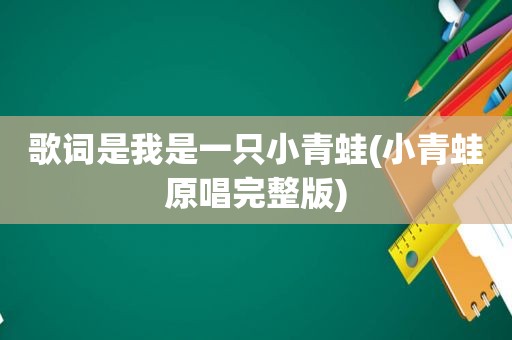 歌词是我是一只小青蛙(小青蛙原唱完整版)